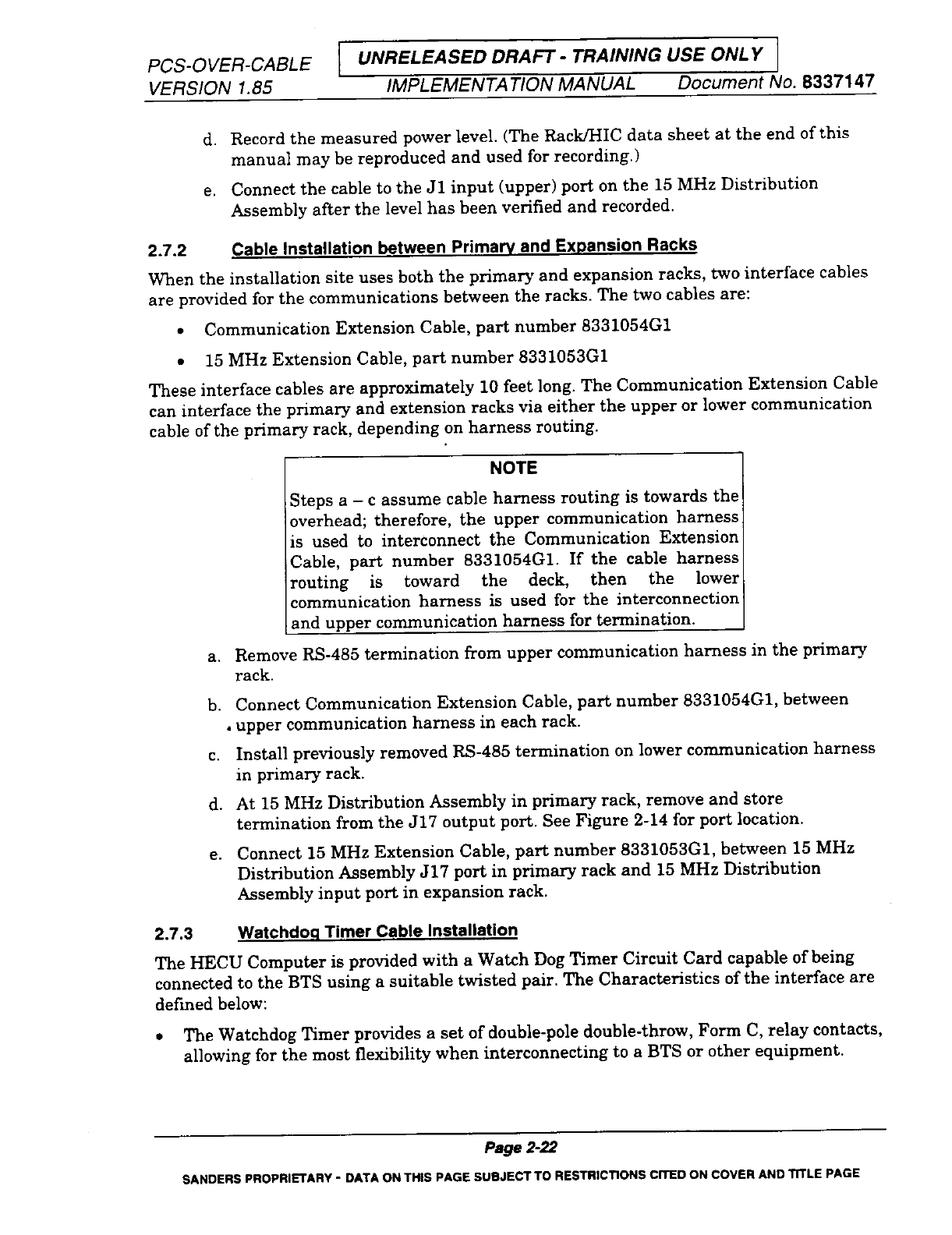 PCS-OVER-CABLE
VERSION 1.85

UNRELEASED DRAFT - TRAINING USE ONLY

IMPLEMENTATION MANUAL Document No. 8337147

d. Record the measured power level. (The Rack/HIC data sheet at the end of this manual may be reproduced and used for recording.)

e. Connect the cable to the J1 input (upper) port on the 15 MHz Distribution Assembly after the level has been verified and recorded.

2.7.2 Cable Installation between Primary and Expansion Racks

When the installation site uses both the primary and expansion racks, two interface cables are provided for the communications between the racks. The two cables are:

• Communication Extension Cable, part number 8331054G1

• 15 MHz Extension Cable, part number 8331053G1

These interface cables are approximately 10 feet long. The Communication Extension Cable can interface the primary and extension racks via either the upper or lower communication cable of the primary rack, depending on harness routing.

NOTE

Steps a – c assume cable harness routing is towards the overhead; therefore, the upper communication harness is used to interconnect the Communication Extension Cable, part number 8331054G1. If the cable harness routing is toward the deck, then the lower communication harness is used for the interconnection and upper communication harness for termination.

a. Remove RS-485 termination from upper communication harness in the primary rack.

b. Connect Communication Extension Cable, part number 8331054G1, between upper communication harness in each rack.

c. Install previously removed RS-485 termination on lower communication harness in primary rack.

d. At 15 MHz Distribution Assembly in primary rack, remove and store termination from the J17 output port. See Figure 2-14 for port location.

e. Connect 15 MHz Extension Cable, part number 8331053G1, between 15 MHz Distribution Assembly J17 port in primary rack and 15 MHz Distribution Assembly input port in expansion rack.

2.7.3 Watchdog Timer Cable Installation

The HECU Computer is provided with a Watch Dog Timer Circuit Card capable of being connected to the BTS using a suitable twisted pair. The Characteristics of the interface are defined below:

• The Watchdog Timer provides a set of double-pole double-throw, Form C, relay contacts, allowing for the most flexibility when interconnecting to a BTS or other equipment.

Page 2-22

SANDERS PROPRIETARY - DATA ON THIS PAGE SUBJECT TO RESTRICTIONS CITED ON COVER AND TITLE PAGE